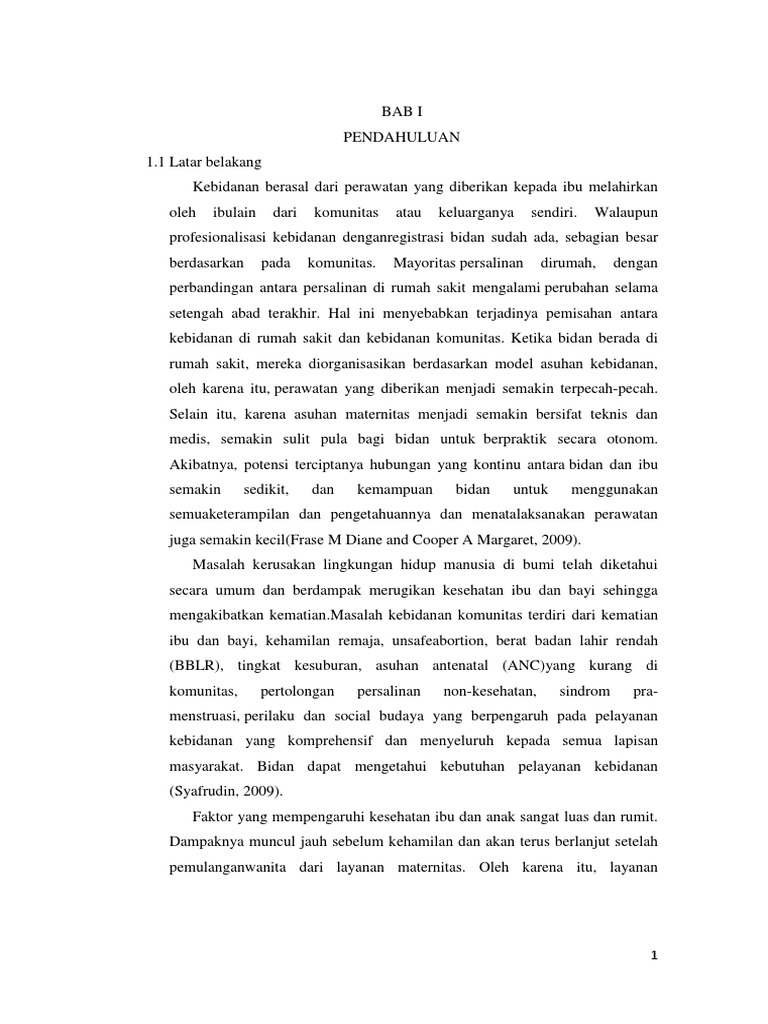 BAB I
PENDAHULUAN

1.1 Latar belakang

Kebidanan berasal dari perawatan yang diberikan kepada ibu melahirkan oleh ibulain dari komunitas atau keluarganya sendiri. Walaupun profesionalisasi kebidanan denganregistrasi bidan sudah ada, sebagian besar berdasarkan pada komunitas. Mayoritas persalinan dirumah, dengan perbandingan antara persalinan di rumah sakit mengalami perubahan selama setengah abad terakhir. Hal ini menyebabkan terjadinya pemisahan antara kebidanan di rumah sakit dan kebidanan komunitas. Ketika bidan berada di rumah sakit, mereka diorganisasikan berdasarkan model asuhan kebidanan, oleh karena itu, perawatan yang diberikan menjadi semakin terpecah-pecah. Selain itu, karena asuhan maternitas menjadi semakin bersifat teknis dan medis, semakin sulit pula bagi bidan untuk berpraktik secara otonom. Akibatnya, potensi terciptanya hubungan yang kontinu antara bidan dan ibu semakin sedikit, dan kemampuan bidan untuk menggunakan semuaketerampilan dan pengetahuannya dan menatalaksanakan perawatan juga semakin kecil(Frase M Diane and Cooper A Margaret, 2009).

Masalah kerusakan lingkungan hidup manusia di bumi telah diketahui secara umum dan berdampak merugikan kesehatan ibu dan bayi sehingga mengakibatkan kematian.Masalah kebidanan komunitas terdiri dari kematian ibu dan bayi, kehamilan remaja, unsafeabortion, berat badan lahir rendah (BBLR), tingkat kesuburan, asuhan antenatal (ANC)yang kurang di komunitas, pertolongan persalinan non-kesehatan, sindrom pra-menstruasi, perilaku dan social budaya yang berpengaruh pada pelayanan kebidanan yang komprehensif dan menyeluruh kepada semua lapisan masyarakat. Bidan dapat mengetahui kebutuhan pelayanan kebidanan (Syafrudin, 2009).

Faktor yang mempengaruhi kesehatan ibu dan anak sangat luas dan rumit. Dampaknya muncul jauh sebelum kehamilan dan akan terus berlanjut setelah pemulanganwanita dari layanan maternitas. Oleh karena itu, layanan

1